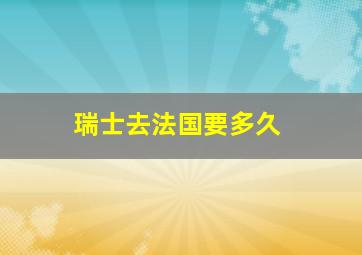 瑞士去法国要多久